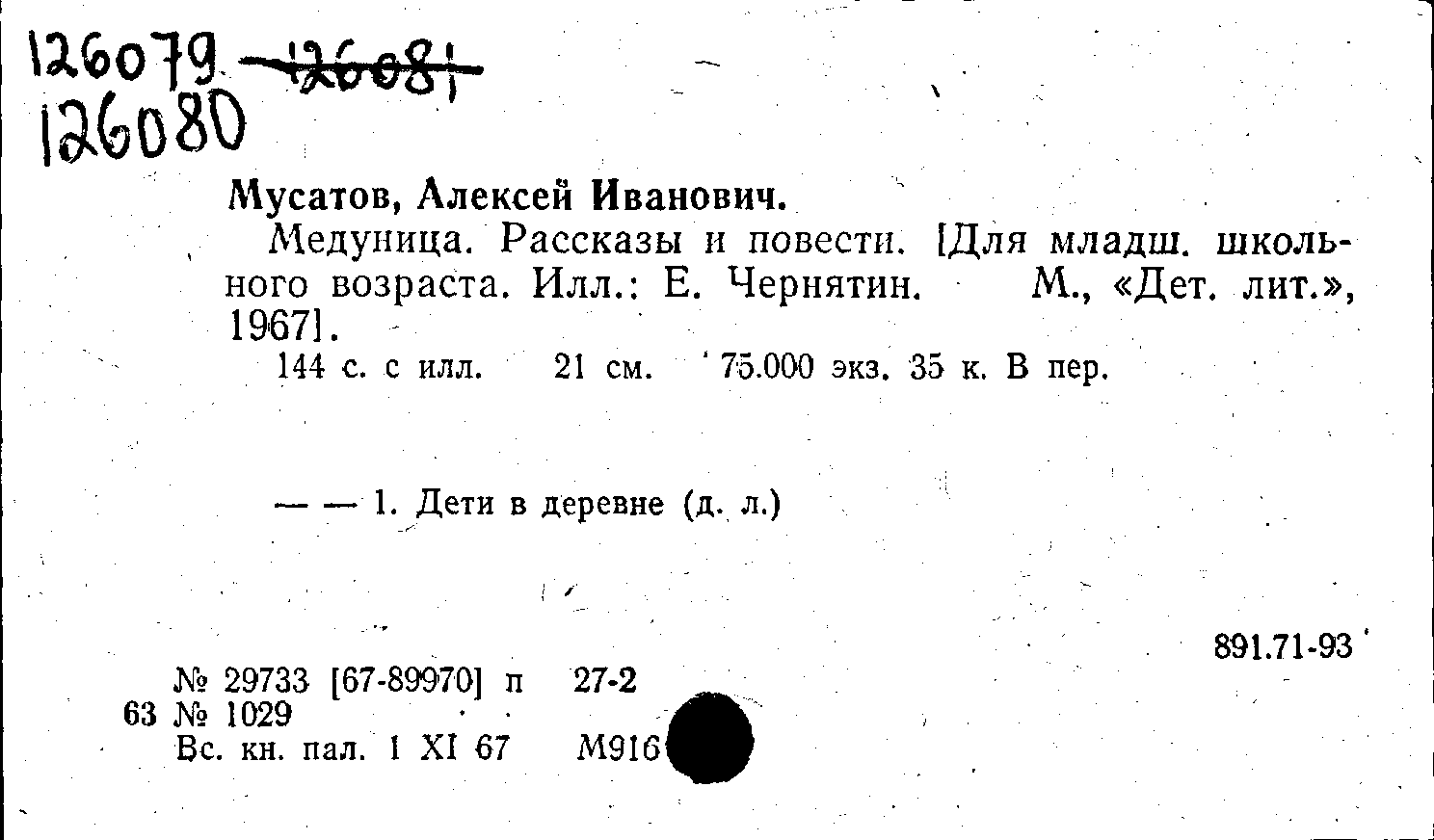 126079 126081
126080

Мусатов, Алексей Иванович.

Медуница. Рассказы и повести. [Для младш. школьного возраста. Илл.: Е. Чернятин. М., «Дет. лит.», 1967].

144 с. с илл. 21 см. 75.000 экз. 35 к. В пер.

— — 1. Дети в деревне (д. л.)

891.71-93

№ 29733 [67-89970] п 27-2
63 № 1029
Вс. кн. пал. 1 XI 67 М916